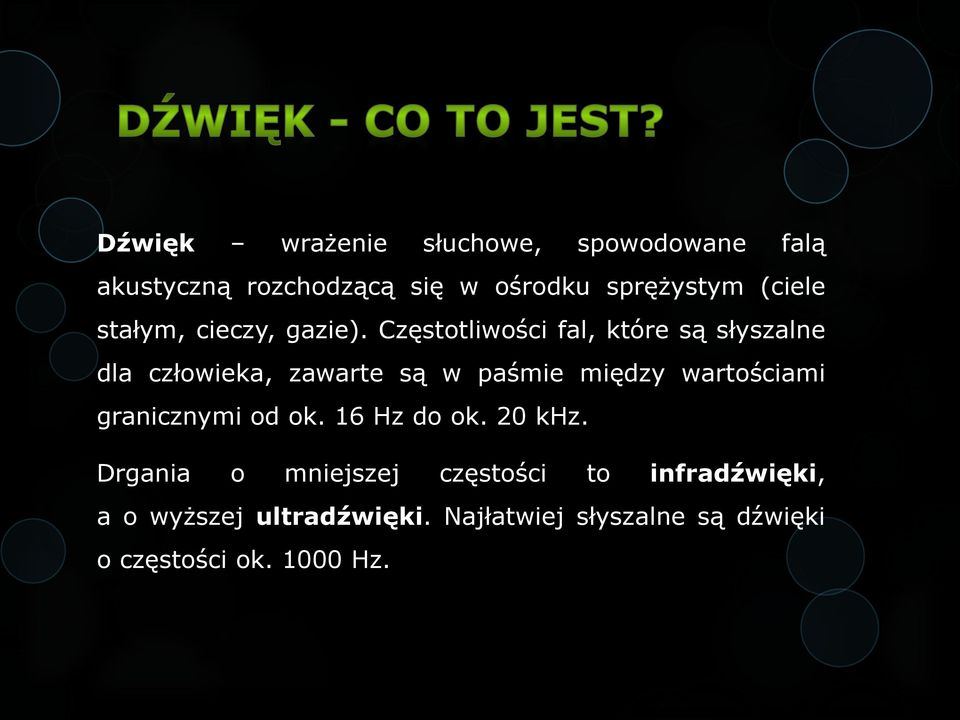 DŹWIĘK - CO TO JEST?

Dźwięk – wrażenie słuchowe, spowodowane falą akustyczną rozchodzącą się w ośrodku sprężystym (ciele stałym, cieczy, gazie). Częstotliwości fal, które są słyszalne dla człowieka, zawarte są w paśmie między wartościami granicznymi od ok. 16 Hz do ok. 20 kHz.

Drgania o mniejszej częstości to infradźwięki, a o wyższej ultradźwięki. Najłatwiej słyszalne są dźwięki o częstości ok. 1000 Hz.